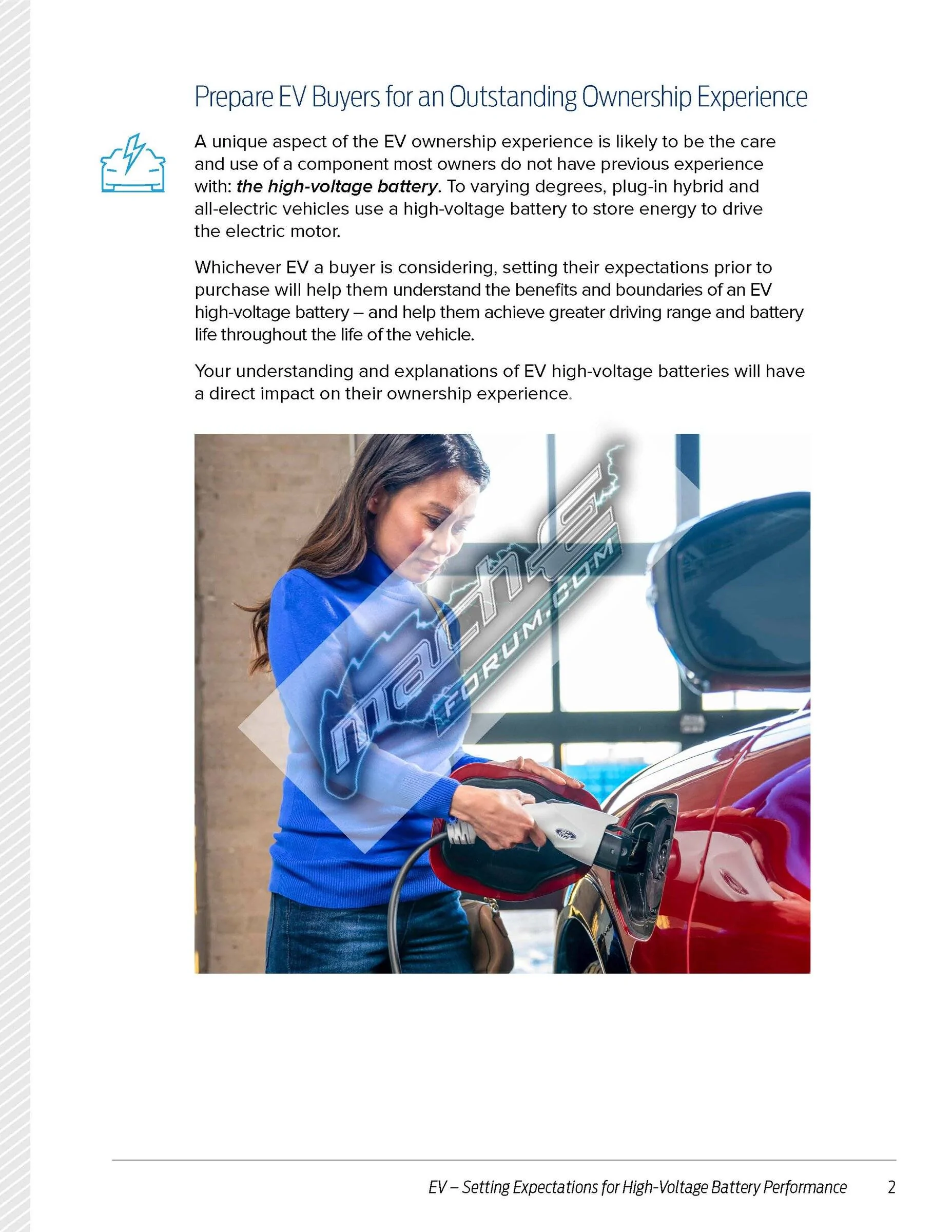 Prepare EV Buyers for an Outstanding Ownership Experience

A unique aspect of the EV ownership experience is likely to be the care and use of a component most owners do not have previous experience with: the high-voltage battery. To varying degrees, plug-in hybrid and all-electric vehicles use a high-voltage battery to store energy to drive the electric motor.

Whichever EV a buyer is considering, setting their expectations prior to purchase will help them understand the benefits and boundaries of an EV high-voltage battery – and help them achieve greater driving range and battery life throughout the life of the vehicle.

Your understanding and explanations of EV high-voltage batteries will have a direct impact on their ownership experience.

EV – Setting Expectations for High-Voltage Battery Performance 2

machE FORUM.COM